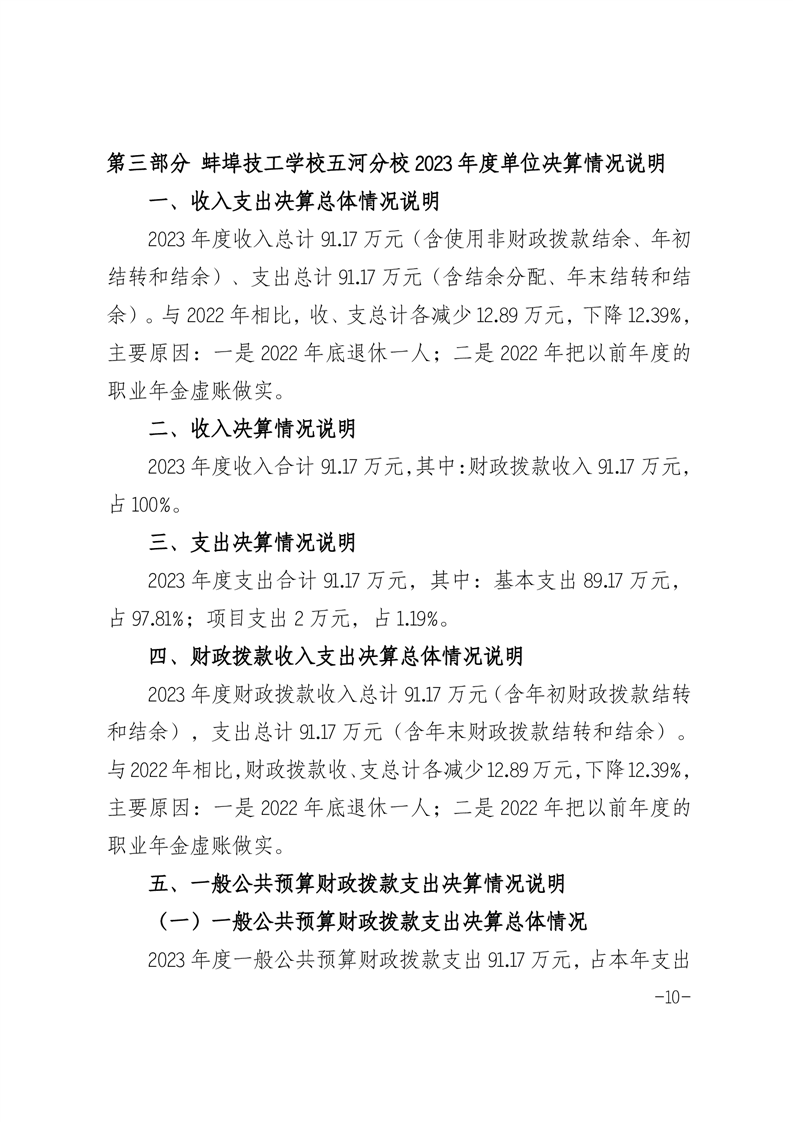 第三部分 蚌埠技工学校五河分校 2023 年度单位决算情况说明

一、收入支出决算总体情况说明

2023 年度收入总计 91.17 万元（含使用非财政拨款结余、年初结转和结余）、支出总计 91.17 万元（含结余分配、年末结转和结余）。与 2022 年相比，收、支总计各减少 12.89 万元，下降 12.39%，主要原因：一是 2022 年底退休一人；二是 2022 年把以前年度的职业年金虚账做实。

二、收入决算情况说明

2023 年度收入合计 91.17 万元，其中：财政拨款收入 91.17 万元，占 100%。

三、支出决算情况说明

2023 年度支出合计 91.17 万元，其中：基本支出 89.17 万元，占 97.81%；项目支出 2 万元，占 1.19%。

四、财政拨款收入支出决算总体情况说明

2023 年度财政拨款收入总计 91.17 万元（含年初财政拨款结转和结余），支出总计 91.17 万元（含年末财政拨款结转和结余）。与 2022 年相比，财政拨款收、支总计各减少 12.89 万元，下降 12.39%，主要原因：一是 2022 年底退休一人；二是 2022 年把以前年度的职业年金虚账做实。

五、一般公共预算财政拨款支出决算情况说明

（一）一般公共预算财政拨款支出决算总体情况

2023 年度一般公共预算财政拨款支出 91.17 万元，占本年支出

-10-